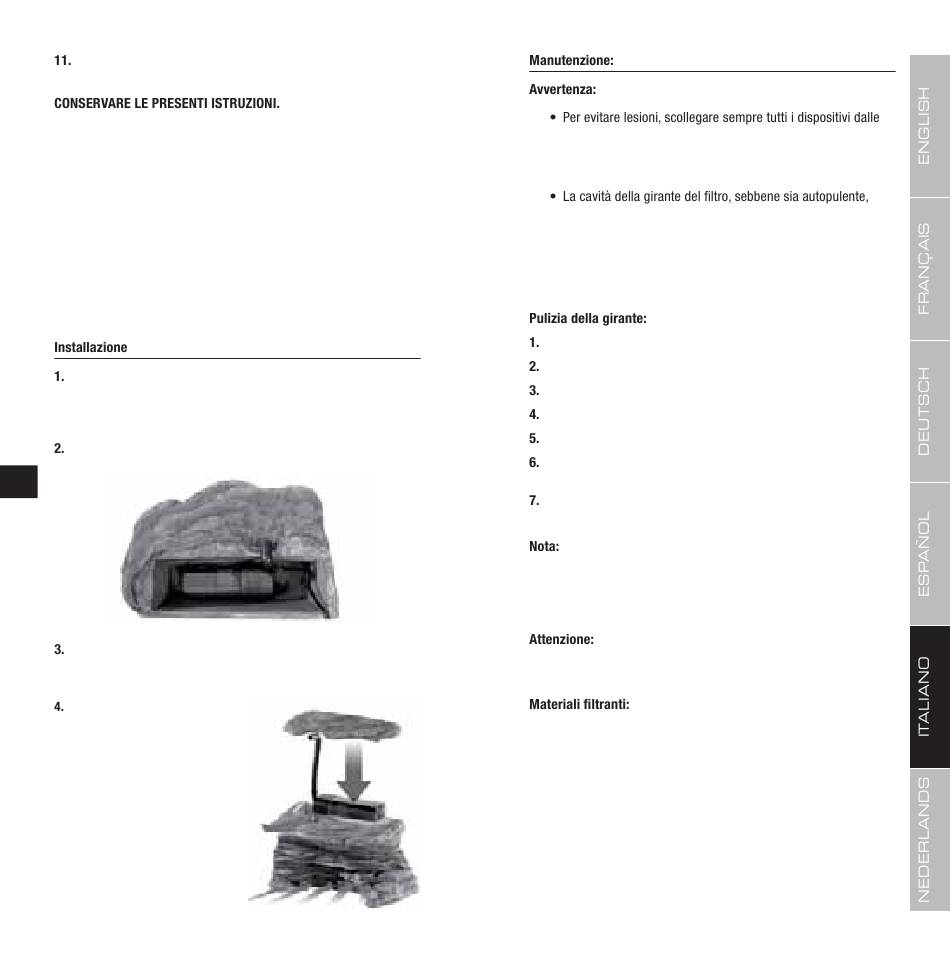 11.

CONSERVARE LE PRESENTI ISTRUZIONI.

Installazione

1.

2.

3.

4.

Manutenzione:

Avvertenza:

• Per evitare lesioni, scollegare sempre tutti i dispositivi dalle

• La cavità della girante del filtro, sebbene sia autopulente,

Pulizia della girante:

1.

2.

3.

4.

5.

6.

7.

Nota:

Attenzione:

Materiali filtranti:

ENGLISH

FRANÇAIS

DEUTSCH

ESPAÑOL

ITALIANO

NEDERLANDS